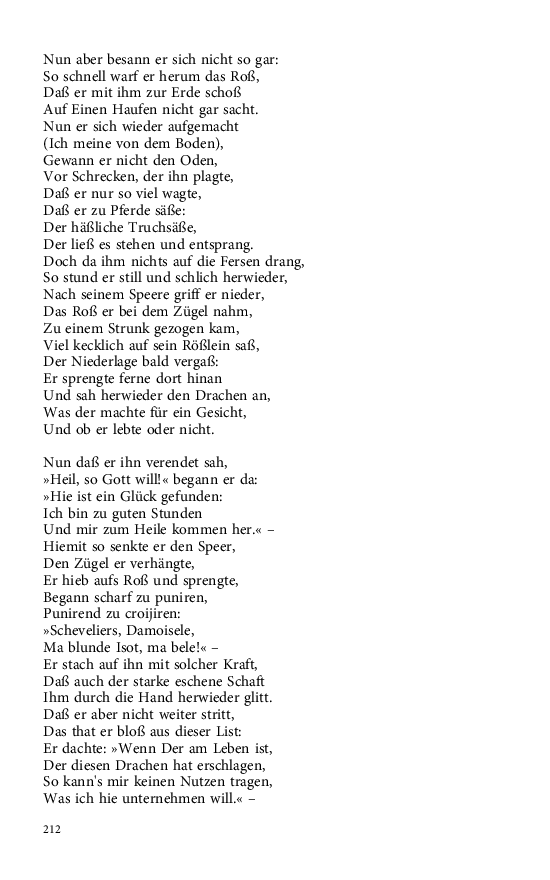 Nun aber besann er sich nicht so gar:
So schnell warf er herum das Roß,
Daß er mit ihm zur Erde schoß
Auf Einen Haufen nicht gar sacht.
Nun er sich wieder aufgemacht
(Ich meine von dem Boden),
Gewann er nicht den Oden,
Vor Schrecken, der ihn plagte,
Daß er nur so viel wagte,
Daß er zu Pferde säße:
Der häßliche Truchsäße,
Der ließ es stehen und entsprang.
Doch da ihm nichts auf die Fersen drang,
So stund er still und schlich herwieder,
Nach seinem Speere griff er nieder,
Das Roß er bei dem Zügel nahm,
Zu einem Strunk gezogen kam,
Viel kecklich auf sein Rößlein saß,
Der Niederlage bald vergaß:
Er sprengte ferne dort hinan
Und sah herwieder den Drachen an,
Was der machte für ein Gesicht,
Und ob er lebte oder nicht.

Nun daß er ihn verendet sah,
»Heil, so Gott will!« begann er da:
»Hie ist ein Glück gefunden:
Ich bin zu guten Stunden
Und mir zum Heile kommen her.« –
Hiemit so senkte er den Speer,
Den Zügel er verhängte,
Er hieb aufs Roß und sprengte,
Begann scharf zu puniren,
Punirend zu croijiren:
»Scheveliers, Damoisele,
Ma blunde Isot, ma bele!« –
Er stach auf ihn mit solcher Kraft,
Daß auch der starke eschene Schaft
Ihm durch die Hand herwieder glitt.
Daß er aber nicht weiter stritt,
Das that er bloß aus dieser List:
Er dachte: »Wenn Der am Leben ist,
Der diesen Drachen hat erschlagen,
So kann's mir keinen Nutzen tragen,
Was ich hie unternehmen will.« –

212